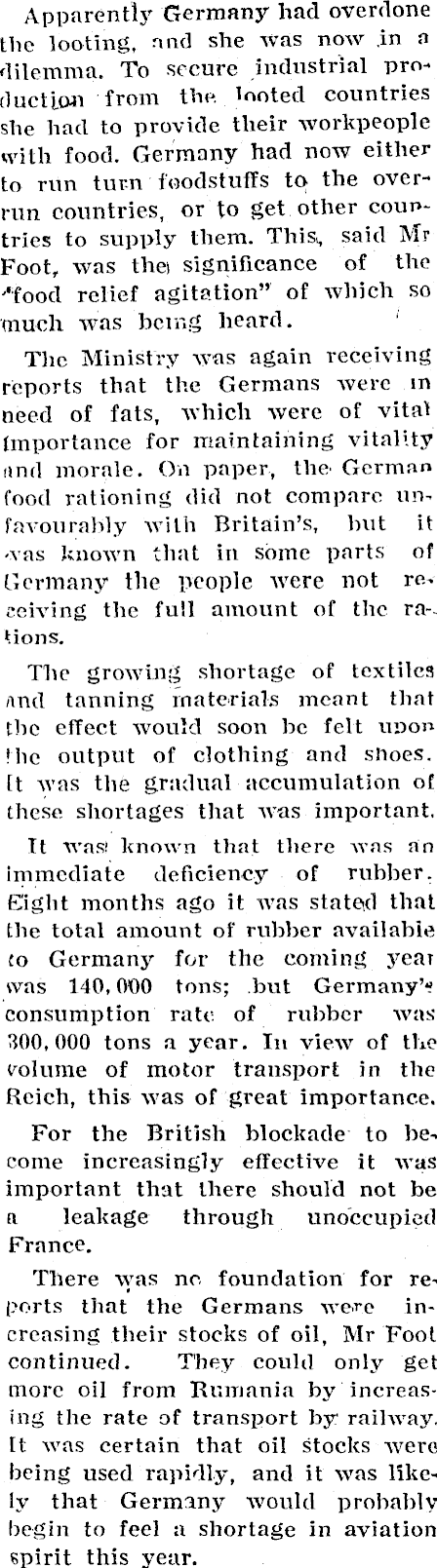 Apparently Germany had overdone the looting, and she was now in a dilemma. To secure industrial production from the looted countries she had to provide their workpeople with food. Germany had now either to run turn foodstuffs to the overrun countries, or to get other countries to supply them. This, said Mr Foot, was the significance of the "food relief agitation" of which so much was being heard.

The Ministry was again receiving reports that the Germans were in need of fats, which were of vital importance for maintaining vitality and morale. On paper, the German food rationing did not compare unfavourably with Britain's, but it was known that in some parts of Germany the people were not receiving the full amount of the rations.

The growing shortage of textiles and tanning materials meant that the effect would soon be felt upon the output of clothing and shoes. It was the gradual accumulation of these shortages that was important.

It was known that there was an immediate deficiency of rubber. Eight months ago it was stated that the total amount of rubber available to Germany for the coming year was 140,000 tons; but Germany's consumption rate of rubber was 300,000 tons a year. In view of the volume of motor transport in the Reich, this was of great importance.

For the British blockade to become increasingly effective it was important that there should not be a leakage through unoccupied France.

There was no foundation for reports that the Germans were increasing their stocks of oil, Mr Foot continued. They could only get more oil from Rumania by increasing the rate of transport by railway. It was certain that oil stocks were being used rapidly, and it was likely that Germany would probably begin to feel a shortage in aviation spirit this year.